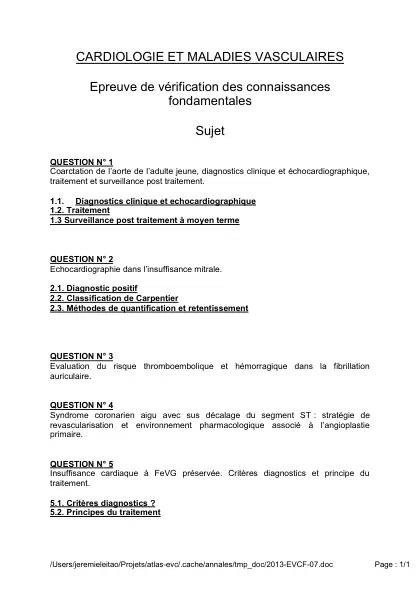 CARDIOLOGIE ET MALADIES VASCULAIRES

Epreuve de vérification des connaissances fondamentales

Sujet

QUESTION N° 1
Coarctation de l'aorte de l'adulte jeune, diagnostics clinique et échocardiographique, traitement et surveillance post traitement.

1.1. Diagnostics clinique et echocardiographique
1.2. Traitement
1.3 Surveillance post traitement à moyen terme

QUESTION N° 2
Echocardiographie dans l'insuffisance mitrale.

2.1. Diagnostic positif
2.2. Classification de Carpentier
2.3. Méthodes de quantification et retentissement

QUESTION N° 3
Evaluation du risque thromboembolique et hémorragique dans la fibrillation auriculaire.

QUESTION N° 4
Syndrome coronarien aigu avec sus décalage du segment ST : stratégie de revascularisation et environnement pharmacologique associé à l'angioplastie primaire.

QUESTION N° 5
Insuffisance cardiaque à FeVG préservée. Critères diagnostics et principe du traitement.

5.1. Critères diagnostics ?
5.2. Principes du traitement

/Users/jeremieleitao/Projets/atlas-evc/.cache/annales/tmp_doc/2013-EVCF-07.doc Page : 1/1